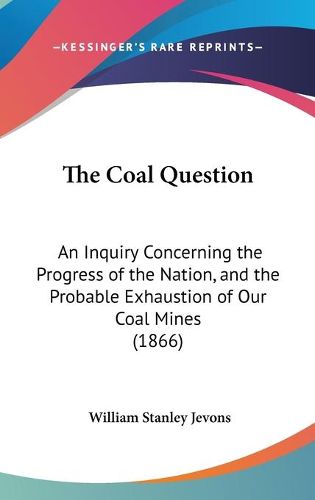 —KESSINGER'S RARE REPRINTS—

The Coal Question

An Inquiry Concerning the Progress of the Nation, and the Probable Exhaustion of Our Coal Mines
(1866)

William Stanley Jevons